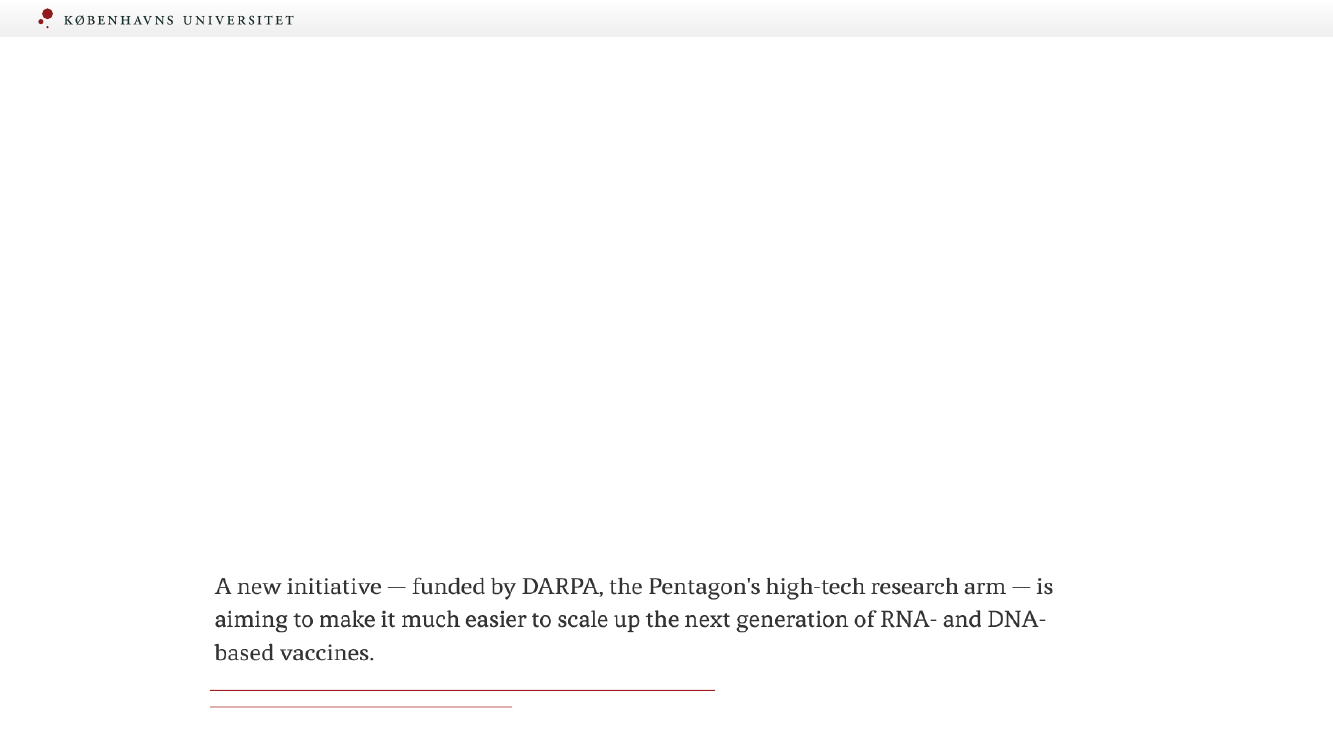 KØBENHAVNS UNIVERSITET

A new initiative — funded by DARPA, the Pentagon's high-tech research arm — is aiming to make it much easier to scale up the next generation of RNA- and DNA-based vaccines.